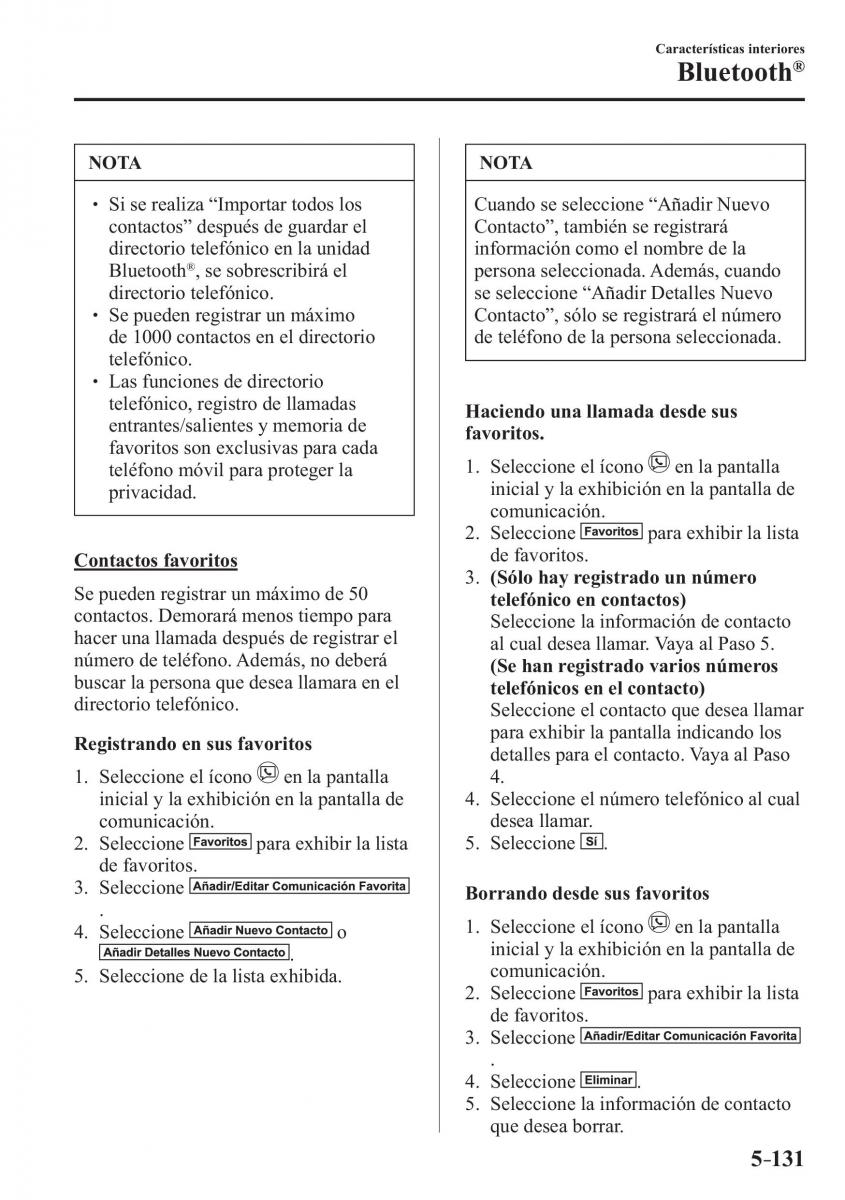 Características interiores
Bluetooth®

NOTA

• Si se realiza “Importar todos los contactos” después de guardar el directorio telefónico en la unidad Bluetooth®, se sobrescribirá el directorio telefónico.
• Se pueden registrar un máximo de 1000 contactos en el directorio telefónico.
• Las funciones de directorio telefónico, registro de llamadas entrantes/salientes y memoria de favoritos son exclusivas para cada teléfono móvil para proteger la privacidad.

Contactos favoritos

Se pueden registrar un máximo de 50 contactos. Demorará menos tiempo para hacer una llamada después de registrar el número de teléfono. Además, no deberá buscar la persona que desea llamara en el directorio telefónico.

Registrando en sus favoritos

1. Seleccione el ícono en la pantalla inicial y la exhibición en la pantalla de comunicación.
2. Seleccione Favoritos para exhibir la lista de favoritos.
3. Seleccione Añadir/Editar Comunicación Favorita.
4. Seleccione Añadir Nuevo Contacto o Añadir Detalles Nuevo Contacto.
5. Seleccione de la lista exhibida.

NOTA

Cuando se seleccione “Añadir Nuevo Contacto”, también se registrará información como el nombre de la persona seleccionada. Además, cuando se seleccione “Añadir Detalles Nuevo Contacto”, sólo se registrará el número de teléfono de la persona seleccionada.

Haciendo una llamada desde sus favoritos.

1. Seleccione el ícono en la pantalla inicial y la exhibición en la pantalla de comunicación.
2. Seleccione Favoritos para exhibir la lista de favoritos.
3. (Sólo hay registrado un número telefónico en contactos)
Seleccione la información de contacto al cual desea llamar. Vaya al Paso 5.
(Se han registrado varios números telefónicos en el contacto)
Seleccione el contacto que desea llamar para exhibir la pantalla indicando los detalles para el contacto. Vaya al Paso 4.
4. Seleccione el número telefónico al cual desea llamar.
5. Seleccione Sí.

Borrando desde sus favoritos

1. Seleccione el ícono en la pantalla inicial y la exhibición en la pantalla de comunicación.
2. Seleccione Favoritos para exhibir la lista de favoritos.
3. Seleccione Añadir/Editar Comunicación Favorita.
4. Seleccione Eliminar.
5. Seleccione la información de contacto que desea borrar.

5-131